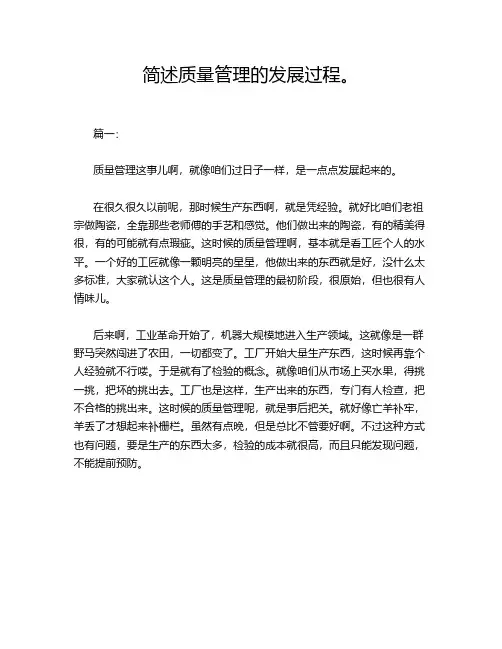 简述质量管理的发展过程。

篇一：

质量管理这事儿啊，就像咱们过日子一样，是一点点发展起来的。

在很久很久以前呢，那时候生产东西啊，就是凭经验。就好比咱们老祖宗做陶瓷，全靠那些老师傅的手艺和感觉。他们做出来的陶瓷，有的精美得很，有的可能就有点瑕疵。这时候的质量管理啊，基本就是看工匠个人的水平。一个好的工匠就像一颗明亮的星星，他做出来的东西就是好，没什么太多标准，大家就认这个人。这是质量管理的最初阶段，很原始，但也很有人情味儿。

后来啊，工业革命开始了，机器大规模地进入生产领域。这就像是一群野马突然闯进了农田，一切都变了。工厂开始大量生产东西，这时候再靠个人经验就不行喽。于是就有了检验的概念。就像咱们从市场上买水果，得挑一挑，把坏的挑出去。工厂也是这样，生产出来的东西，专门有人检查，把不合格的挑出来。这时候的质量管理呢，就是事后把关。就好像亡羊补牢，羊丢了才想起来补栅栏。虽然有点晚，但是总比不管要好啊。不过这种方式也有问题，要是生产的东西太多，检验的成本就很高，而且只能发现问题，不能提前预防。